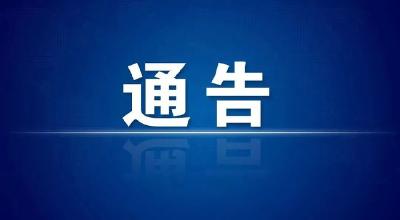 通告